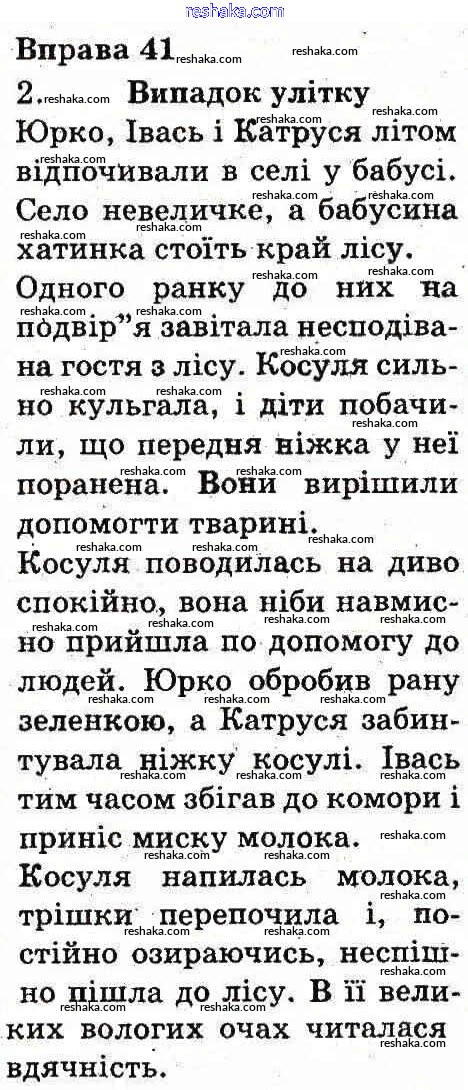 Вправа 41

2. Випадок улітку

Юрко, Івась і Катруся літом відпочивали в селі у бабусі. Село невеличке, а бабусина хатинка стоїть край лісу.

Одного ранку до них на подвір"я завітала несподівана гостя з лісу. Косуля сильно кульгала, і діти побачили, що передня ніжка у неї поранена. Вони вирішили допомогти тварині.

Косуля поводилась на диво спокійно, вона ніби навмисно прийшла по допомогу до людей. Юрко обробив рану зеленкою, а Катруся забинтувала ніжку косулі. Івась тим часом збігав до комори і приніс миску молока.

Косуля напилась молока, трішки перепочила і, постійно озираючись, неспішно пішла до лісу. В її великих вологих очах читалася вдячність.

reshaka.com